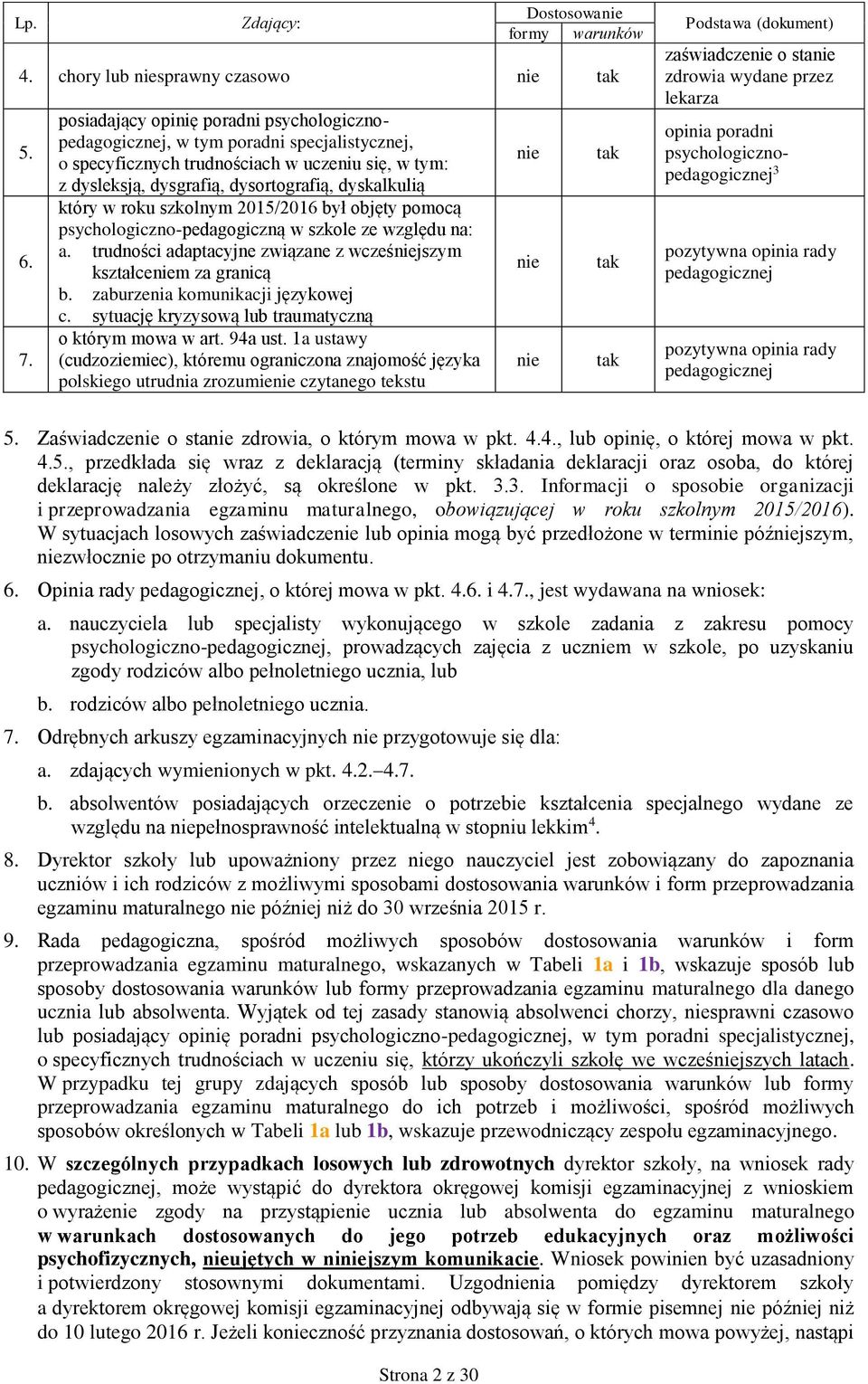 | Lp. | Zdający: | Dostosowanie formy | Dostosowanie warunków | Podstawa (dokument) |
|---|---|---|---|---|
| 4. | chory lub niesprawny czasowo | nie | tak | zaświadczenie o stanie zdrowia wydane przez lekarza |
| 5. | posiadający opinię poradni psychologiczno-pedagogicznej, w tym poradni specjalistycznej, o specyficznych trudnościach w uczeniu się, w tym: z dysleksją, dysgrafią, dysortografią, dyskalkulią | nie | tak | opinia poradni psychologiczno-pedagogicznej$^3$ |
| 6. | który w roku szkolnym 2015/2016 był objęty pomocą psychologiczno-pedagogiczną w szkole ze względu na: a. trudności adaptacyjne związane z wcześniejszym kształceniem za granicą b. zaburzenia komunikacji językowej c. sytuację kryzysową lub traumatyczną | nie | tak | pozytywna opinia rady pedagogicznej |
| 7. | o którym mowa w art. 94a ust. 1a ustawy (cudzoziemiec), któremu ograniczona znajomość języka polskiego utrudnia zrozumienie czytanego tekstu | nie | tak | pozytywna opinia rady pedagogicznej |

5. Zaświadczenie o stanie zdrowia, o którym mowa w pkt. 4.4., lub opinię, o której mowa w pkt. 4.5., przedkłada się wraz z deklaracją (terminy składania deklaracji oraz osoba, do której deklarację należy złożyć, są określone w pkt. 3.3. Informacji o sposobie organizacji i przeprowadzania egzaminu maturalnego, obowiązującej w roku szkolnym 2015/2016). W sytuacjach losowych zaświadczenie lub opinia mogą być przedłożone w terminie późniejszym, niezwłocznie po otrzymaniu dokumentu.

6. Opinia rady pedagogicznej, o której mowa w pkt. 4.6. i 4.7., jest wydawana na wniosek:

a. nauczyciela lub specjalisty wykonującego w szkole zadania z zakresu pomocy psychologiczno-pedagogicznej, prowadzących zajęcia z uczniem w szkole, po uzyskaniu zgody rodziców albo pełnoletniego ucznia, lub

b. rodziców albo pełnoletniego ucznia.

7. Odrębnych arkuszy egzaminacyjnych nie przygotowuje się dla:

a. zdających wymienionych w pkt. 4.2.–4.7.

b. absolwentów posiadających orzeczenie o potrzebie kształcenia specjalnego wydane ze względu na niepełnosprawność intelektualną w stopniu lekkim$^4$.

8. Dyrektor szkoły lub upoważniony przez niego nauczyciel jest zobowiązany do zapoznania uczniów i ich rodziców z możliwymi sposobami dostosowania warunków i form przeprowadzania egzaminu maturalnego nie później niż do 30 września 2015 r.

9. Rada pedagogiczna, spośród możliwych sposobów dostosowania warunków i form przeprowadzania egzaminu maturalnego, wskazanych w Tabeli 1a i 1b, wskazuje sposób lub sposoby dostosowania warunków lub formy przeprowadzania egzaminu maturalnego dla danego ucznia lub absolwenta. Wyjątek od tej zasady stanowią absolwenci chorzy, niesprawni czasowo lub posiadający opinię poradni psychologiczno-pedagogicznej, w tym poradni specjalistycznej, o specyficznych trudnościach w uczeniu się, którzy ukończyli szkołę we wcześniejszych latach. W przypadku tej grupy zdających sposób lub sposoby dostosowania warunków lub formy przeprowadzania egzaminu maturalnego do ich potrzeb i możliwości, spośród możliwych sposobów określonych w Tabeli 1a lub 1b, wskazuje przewodniczący zespołu egzaminacyjnego.

10. W szczególnych przypadkach losowych lub zdrowotnych dyrektor szkoły, na wniosek rady pedagogicznej, może wystąpić do dyrektora okręgowej komisji egzaminacyjnej z wnioskiem o wyrażenie zgody na przystąpienie ucznia lub absolwenta do egzaminu maturalnego w warunkach dostosowanych do jego potrzeb edukacyjnych oraz możliwości psychofizycznych, nieujętych w niniejszym komunikacie. Wniosek powinien być uzasadniony i potwierdzony stosownymi dokumentami. Uzgodnienia pomiędzy dyrektorem szkoły a dyrektorem okręgowej komisji egzaminacyjnej odbywają się w formie pisemnej nie później niż do 10 lutego 2016 r. Jeżeli konieczność przyznania dostosowań, o których mowa powyżej, nastąpi

Strona 2 z 30